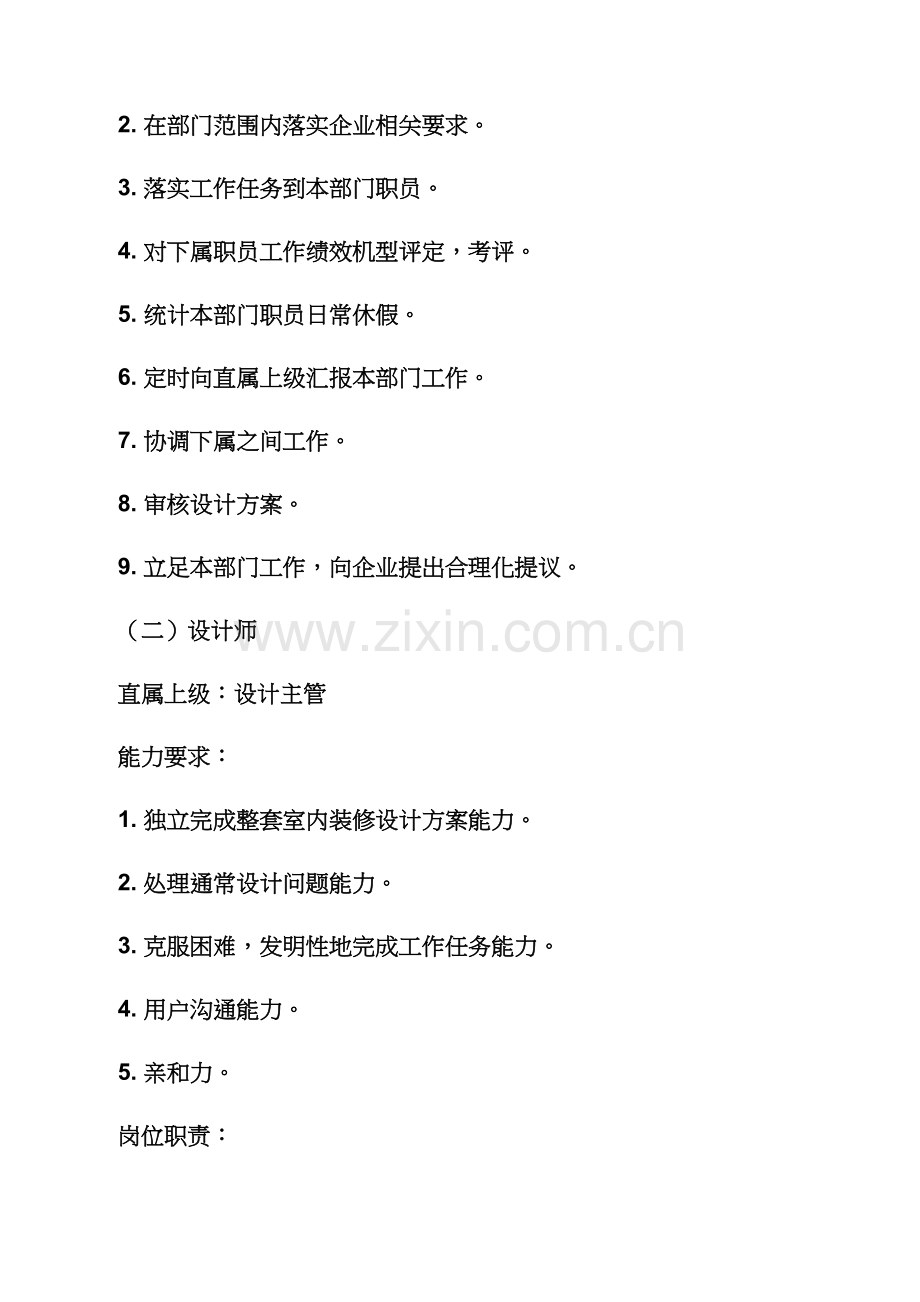 2.在部门范围内落实企业相关要求。

3.落实工作任务到本部门职员。

4.对下属职员工作绩效机型评定，考评。

5.统计本部门职员日常休假。

6.定时向直属上级汇报本部门工作。

7.协调下属之间工作。

8.审核设计方案。

9.立足本部门工作，向企业提出合理化提议。

（二）设计师

直属上级：设计主管

能力要求：

1.独立完成整套室内装修设计方案能力。

2.处理通常设计问题能力。

3.克服困难，发明性地完成工作任务能力。

4.用户沟通能力。

5.亲和力。

岗位职责：

www.zixin.com.cn